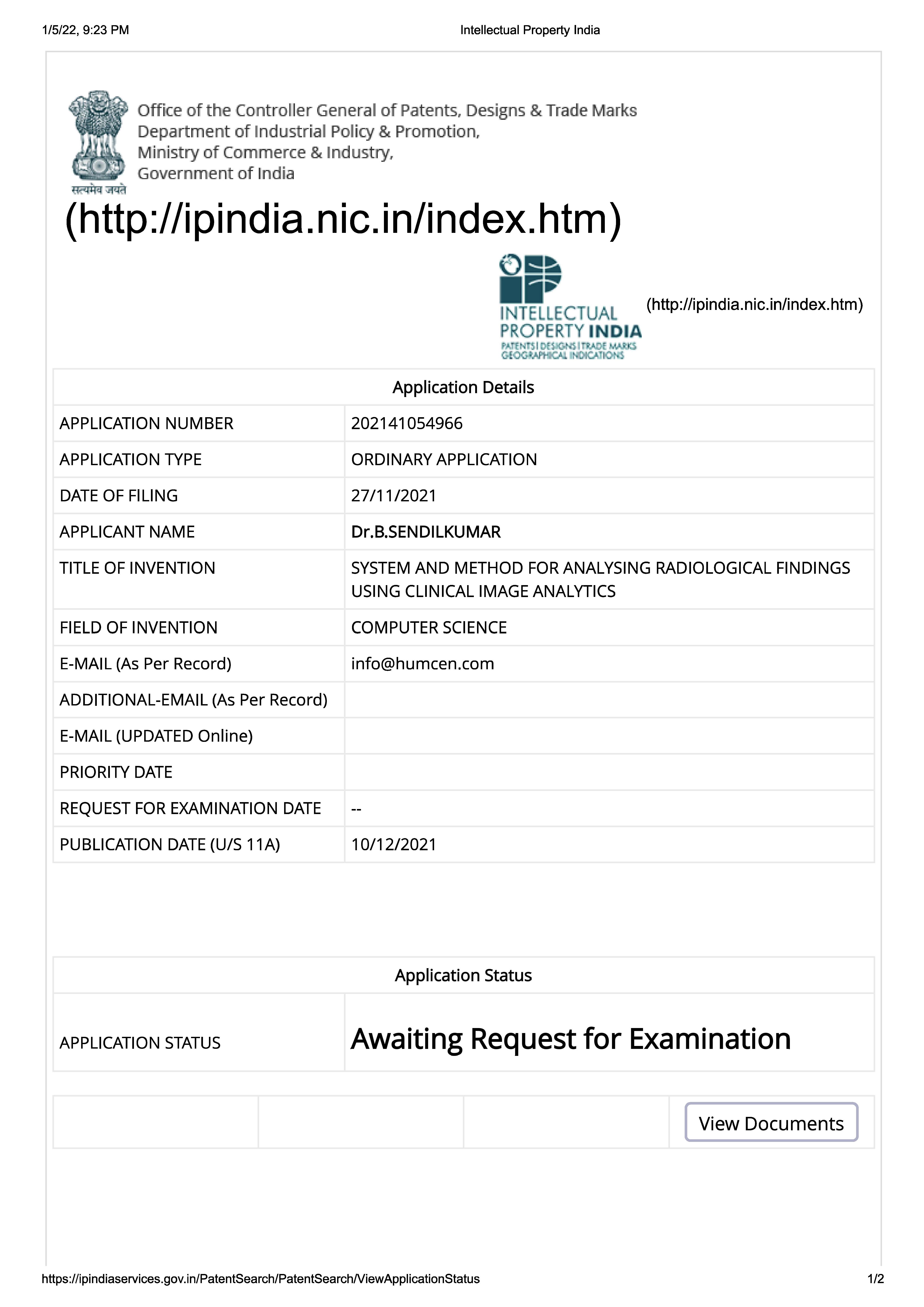 1/5/22, 9:23 PM Intellectual Property India

सत्यमेव जयते

Office of the Controller General of Patents, Designs & Trade Marks
Department of Industrial Policy & Promotion,
Ministry of Commerce & Industry,
Government of India

(http://ipindia.nic.in/index.htm)

INTELLECTUAL PROPERTY INDIA
PATENTS | DESIGNS | TRADE MARKS
GEOGRAPHICAL INDICATIONS

(http://ipindia.nic.in/index.htm)

| Application Details | |
|---|---|
| APPLICATION NUMBER | 202141054966 |
| APPLICATION TYPE | ORDINARY APPLICATION |
| DATE OF FILING | 27/11/2021 |
| APPLICANT NAME | Dr.B.SENDILKUMAR |
| TITLE OF INVENTION | SYSTEM AND METHOD FOR ANALYSING RADIOLOGICAL FINDINGS USING CLINICAL IMAGE ANALYTICS |
| FIELD OF INVENTION | COMPUTER SCIENCE |
| E-MAIL (As Per Record) | info@humcen.com |
| ADDITIONAL-EMAIL (As Per Record) | |
| E-MAIL (UPDATED Online) | |
| PRIORITY DATE | |
| REQUEST FOR EXAMINATION DATE | -- |
| PUBLICATION DATE (U/S 11A) | 10/12/2021 |

| Application Status | |
|---|---|
| APPLICATION STATUS | Awaiting Request for Examination |

View Documents

https://ipindiaservices.gov.in/PatentSearch/PatentSearch/ViewApplicationStatus 1/2